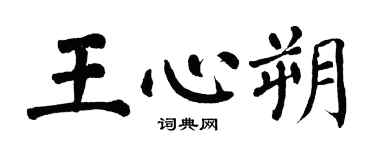 王心朔
词典网